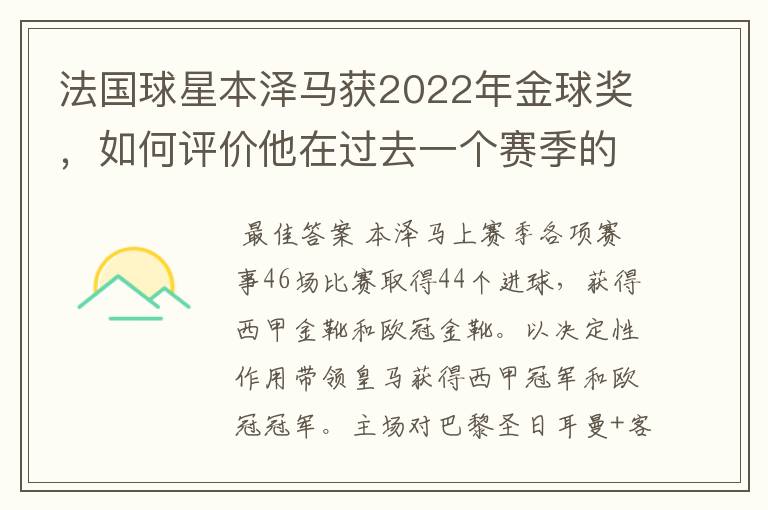 法国球星本泽马获2022年金球奖，如何评价他在过去一个赛季的

最佳答案 本泽马上赛季各项赛事46场比赛取得44个进球，获得西甲金靴和欧冠金靴。以决定性作用带领皇马获得西甲冠军和欧冠冠军。主场对巴黎圣日耳曼+客